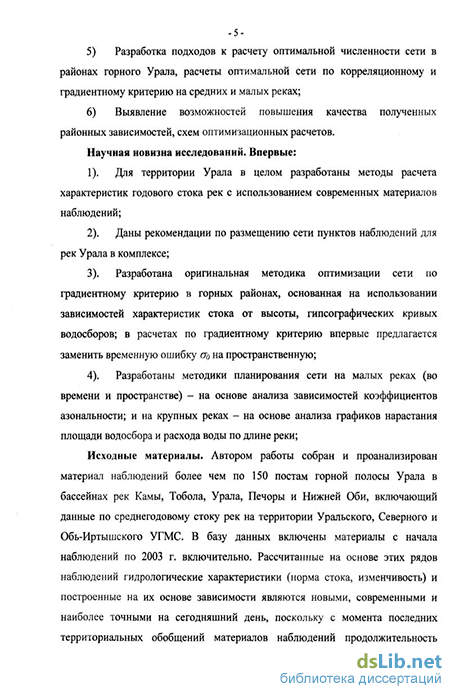 - 5 -

5) Разработка подходов к расчету оптимальной численности сети в районах горного Урала, расчеты оптимальной сети по корреляционному и градиентному критерию на средних и малых реках;

6) Выявление возможностей повышения качества полученных районных зависимостей, схем оптимизационных расчетов.

Научная новизна исследований. Впервые:

1). Для территории Урала в целом разработаны методы расчета характеристик годового стока рек с использованием современных материалов наблюдений;

2). Даны рекомендации по размещению сети пунктов наблюдений для рек Урала в комплексе;

3). Разработана оригинальная методика оптимизации сети по градиентному критерию в горных районах, основанная на использовании зависимостей характеристик стока от высоты, гипсографических кривых водосборов; в расчетах по градиентному критерию впервые предлагается заменить временную ошибку $\sigma_0$ на пространственную;

4). Разработаны методики планирования сети на малых реках (во времени и пространстве) – на основе анализа зависимостей коэффициентов азональности; и на крупных реках – на основе анализа графиков нарастания площади водосбора и расхода воды по длине реки;

Исходные материалы. Автором работы собран и проанализирован материал наблюдений более чем по 150 постам горной полосы Урала в бассейнах рек Камы, Тобола, Урала, Печоры и Нижней Оби, включающий данные по среднегодовому стоку рек на территории Уральского, Северного и Обь-Иртышского УГМС. В базу данных включены материалы с начала наблюдений по 2003 г. включительно. Рассчитанные на основе этих рядов наблюдений гидрологические характеристики (норма стока, изменчивость) и построенные на их основе зависимости являются новыми, современными и наиболее точными на сегодняшний день, поскольку с момента последних территориальных обобщений материалов наблюдений продолжительность

dsLib.net
библиотека диссертаций